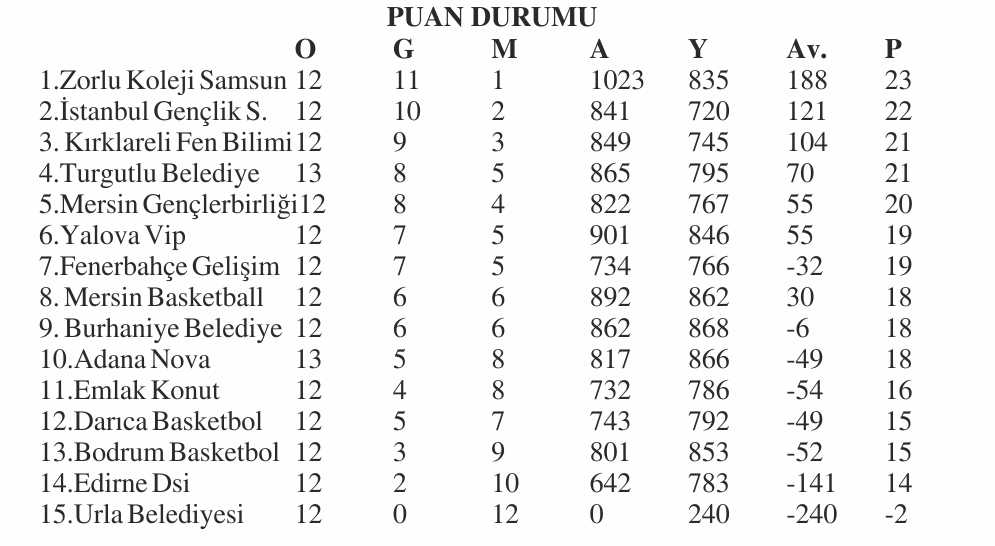 PUAN DURUMU

| | O | G | M | A | Y | Av. | P |
|---|---|---|---|---|---|---|---|
| 1.Zorlu Koleji Samsun | 12 | 11 | 1 | 1023 | 835 | 188 | 23 |
| 2.İstanbul Gençlik S. | 12 | 10 | 2 | 841 | 720 | 121 | 22 |
| 3. Kırklareli Fen Bilimi | 12 | 9 | 3 | 849 | 745 | 104 | 21 |
| 4.Turgutlu Belediye | 13 | 8 | 5 | 865 | 795 | 70 | 21 |
| 5.Mersin Gençlerbirliği | 12 | 8 | 4 | 822 | 767 | 55 | 20 |
| 6.Yalova Vip | 12 | 7 | 5 | 901 | 846 | 55 | 19 |
| 7.Fenerbahçe Gelişim | 12 | 7 | 5 | 734 | 766 | -32 | 19 |
| 8. Mersin Basketball | 12 | 6 | 6 | 892 | 862 | 30 | 18 |
| 9. Burhaniye Belediye | 12 | 6 | 6 | 862 | 868 | -6 | 18 |
| 10.Adana Nova | 13 | 5 | 8 | 817 | 866 | -49 | 18 |
| 11.Emlak Konut | 12 | 4 | 8 | 732 | 786 | -54 | 16 |
| 12.Darıca Basketbol | 12 | 5 | 7 | 743 | 792 | -49 | 15 |
| 13.Bodrum Basketbol | 12 | 3 | 9 | 801 | 853 | -52 | 15 |
| 14.Edirne Dsi | 12 | 2 | 10 | 642 | 783 | -141 | 14 |
| 15.Urla Belediyesi | 12 | 0 | 12 | 0 | 240 | -240 | -2 |